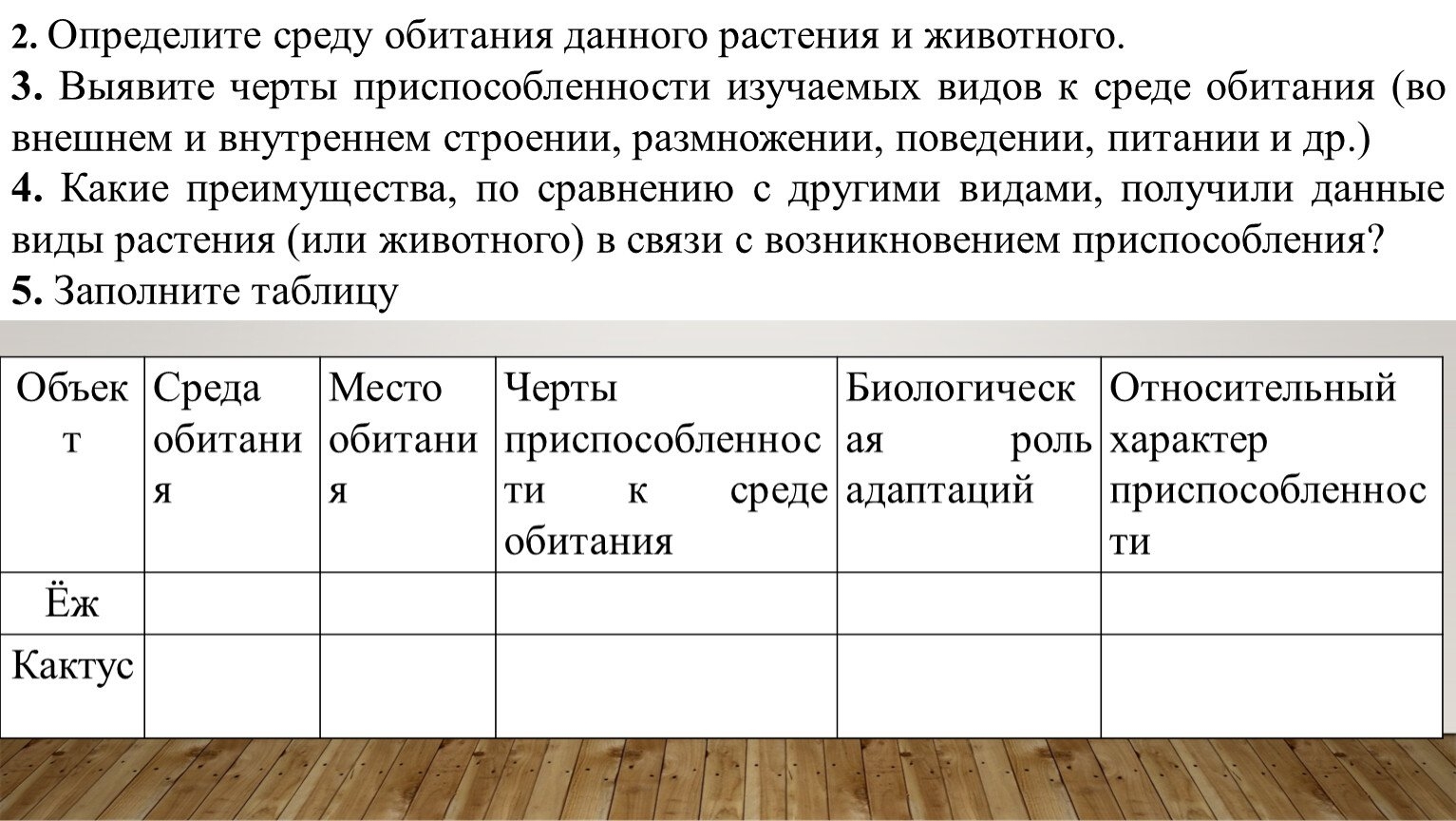 2. Определите среду обитания данного растения и животного.

3. Выявите черты приспособленности изучаемых видов к среде обитания (во внешнем и внутреннем строении, размножении, поведении, питании и др.)

4. Какие преимущества, по сравнению с другими видами, получили данные виды растения (или животного) в связи с возникновением приспособления?

5. Заполните таблицу

| Объект | Среда обитания | Место обитания | Черты приспособленности к среде обитания | Биологическая роль адаптаций | Относительный характер приспособленности |
|---|---|---|---|---|---|
| Ёж | | | | | |
| Кактус | | | | | |